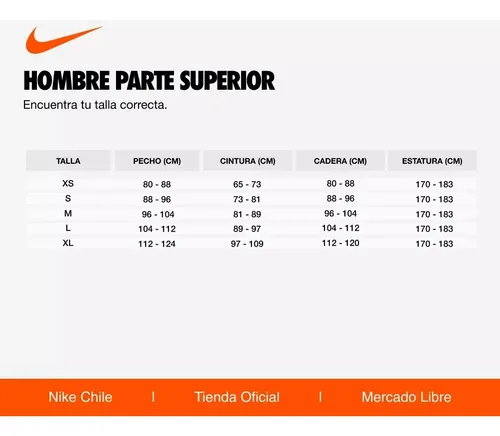 HOMBRE PARTE SUPERIOR

Encuentra tu talla correcta.

| TALLA | PECHO (CM) | CINTURA (CM) | CADERA (CM) | ESTATURA (CM) |
|---|---|---|---|---|
| XS | 80 - 88 | 65 - 73 | 80 - 88 | 170 - 183 |
| S | 88 - 96 | 73 - 81 | 88 - 96 | 170 - 183 |
| M | 96 - 104 | 81 - 89 | 96 - 104 | 170 - 183 |
| L | 104 - 112 | 89 - 97 | 104 - 112 | 170 - 183 |
| XL | 112 - 124 | 97 - 109 | 112 - 120 | 170 - 183 |

Nike Chile | Tienda Oficial | Mercado Libre